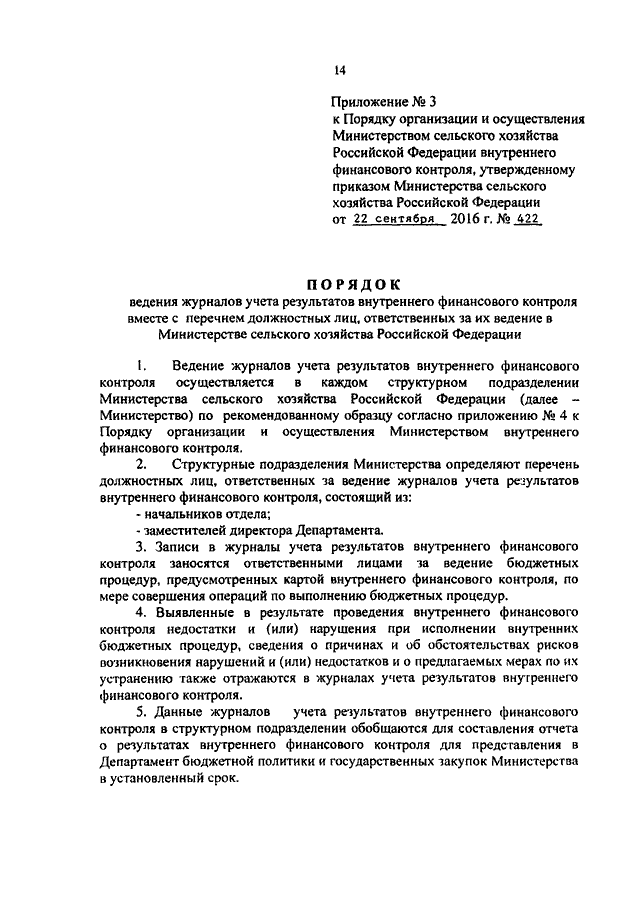 14

Приложение № 3
к Порядку организации и осуществления Министерством сельского хозяйства Российской Федерации внутреннего финансового контроля, утвержденному приказом Министерства сельского хозяйства Российской Федерации
от 22 сентября 2016 г. № 422

ПОРЯДОК
ведения журналов учета результатов внутреннего финансового контроля вместе с перечнем должностных лиц, ответственных за их ведение в Министерстве сельского хозяйства Российской Федерации

1. Ведение журналов учета результатов внутреннего финансового контроля осуществляется в каждом структурном подразделении Министерства сельского хозяйства Российской Федерации (далее – Министерство) по рекомендованному образцу согласно приложению № 4 к Порядку организации и осуществления Министерством внутреннего финансового контроля.

2. Структурные подразделения Министерства определяют перечень должностных лиц, ответственных за ведение журналов учета результатов внутреннего финансового контроля, состоящий из:
- начальников отдела;
- заместителей директора Департамента.

3. Записи в журналы учета результатов внутреннего финансового контроля заносятся ответственными лицами за ведение бюджетных процедур, предусмотренных картой внутреннего финансового контроля, по мере совершения операций по выполнению бюджетных процедур.

4. Выявленные в результате проведения внутреннего финансового контроля недостатки и (или) нарушения при исполнении внутренних бюджетных процедур, сведения о причинах и об обстоятельствах рисков возникновения нарушений и (или) недостатков и о предлагаемых мерах по их устранению также отражаются в журналах учета результатов внутреннего финансового контроля.

5. Данные журналов учета результатов внутреннего финансового контроля в структурном подразделении обобщаются для составления отчета о результатах внутреннего финансового контроля для представления в Департамент бюджетной политики и государственных закупок Министерства в установленный срок.